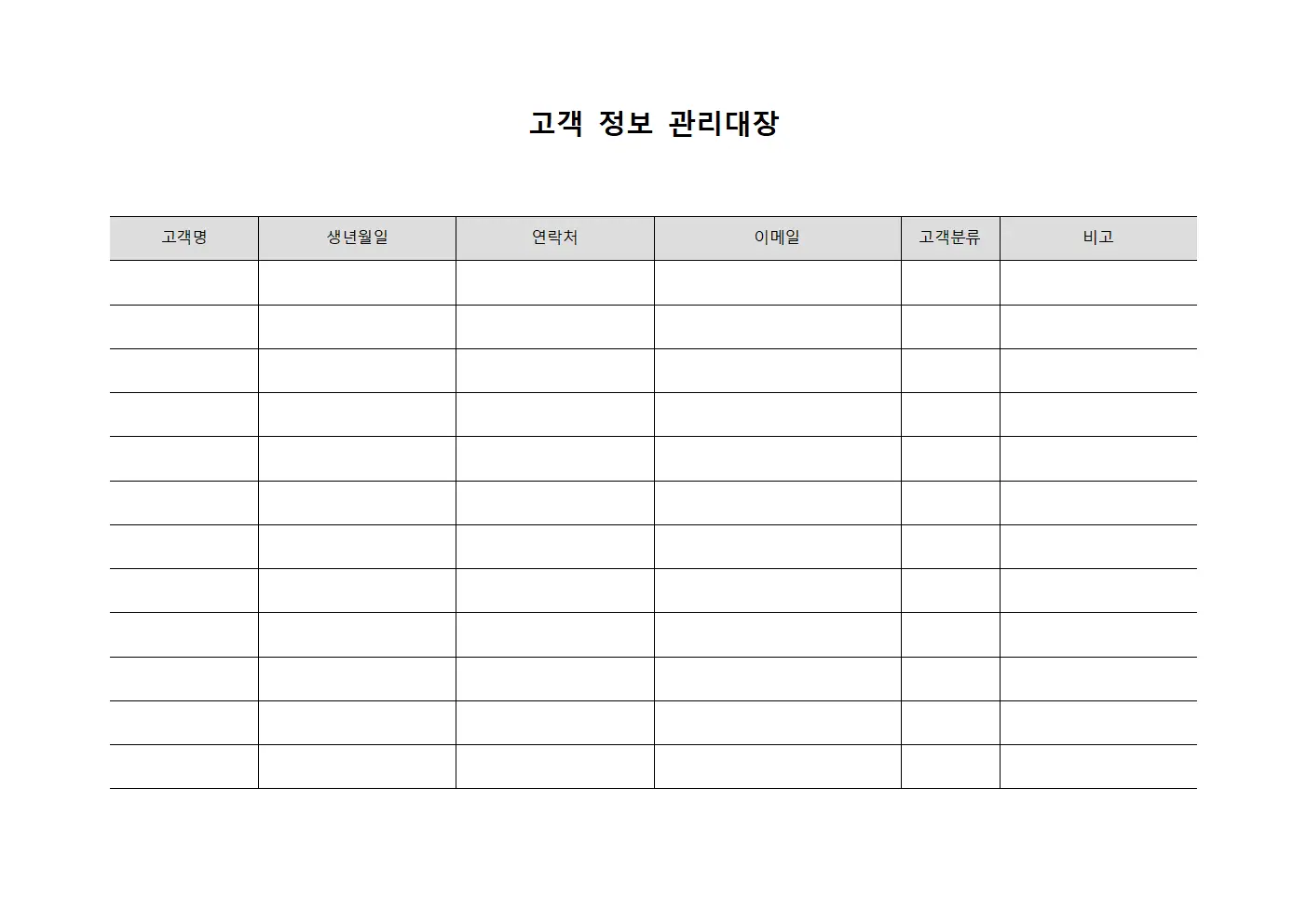 고객 정보 관리대장

| 고객명 | 생년월일 | 연락처 | 이메일 | 고객분류 | 비고 |
|---|---|---|---|---|---|
| | | | | | |
| | | | | | |
| | | | | | |
| | | | | | |
| | | | | | |
| | | | | | |
| | | | | | |
| | | | | | |
| | | | | | |
| | | | | | |
| | | | | | |
| | | | | | |